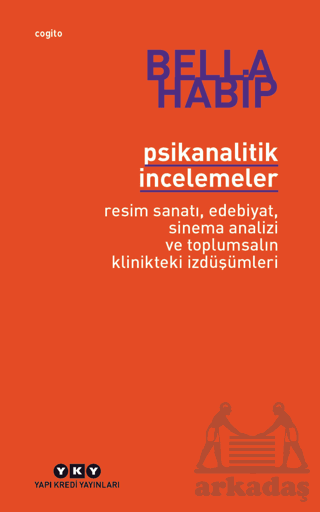 cogito

BELLA HABİP

psikanalitik incelemeler

resim sanatı, edebiyat, sinema analizi ve toplumsalın klinikteki izdüşümleri

YKY
YAPI KREDİ YAYINLARI

Arkadaş